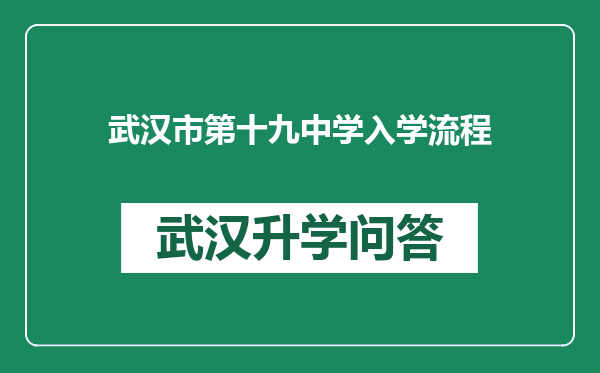 武汉市第十九中学入学流程

武汉升学问答